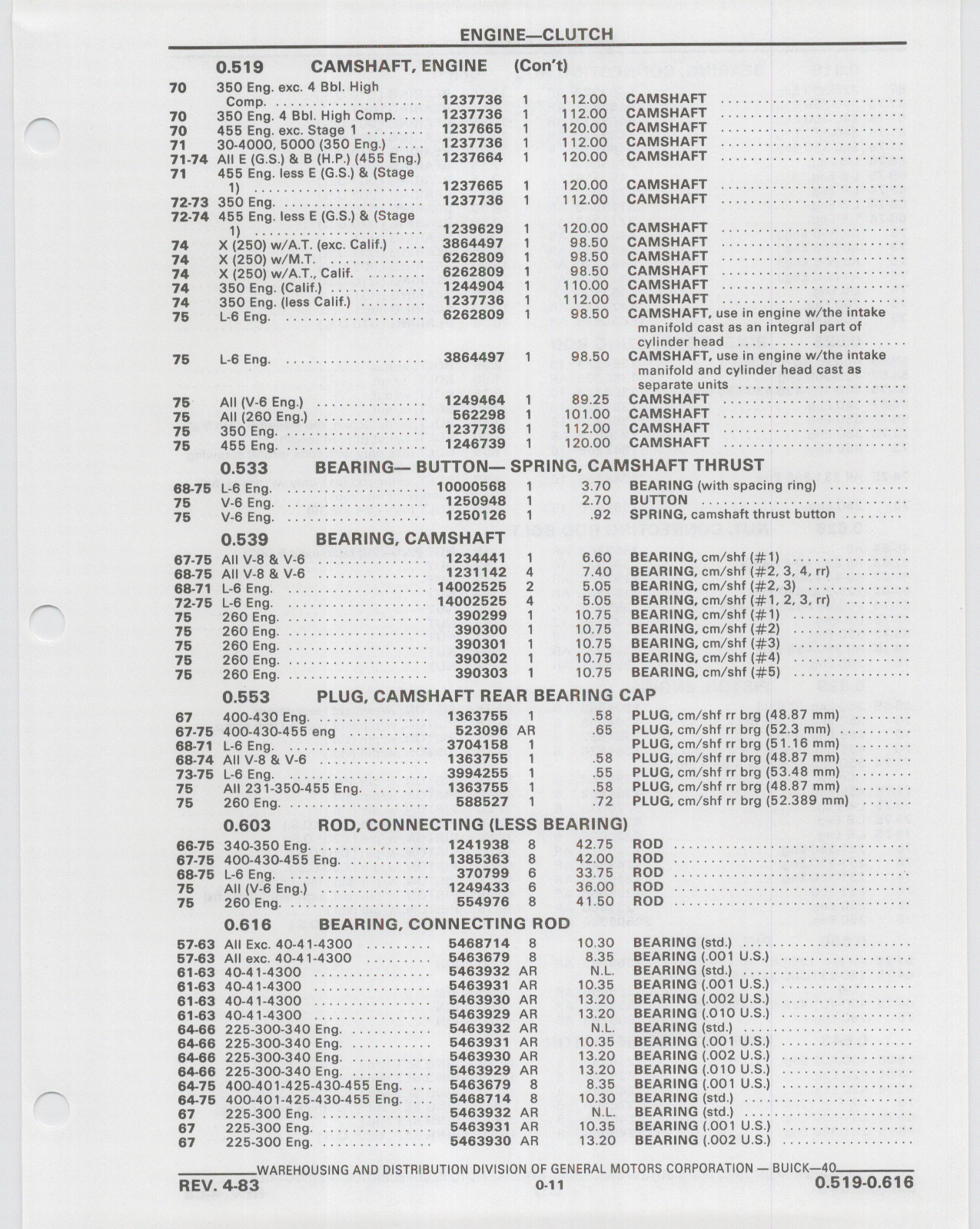 ENGINE—CLUTCH

0.519 CAMSHAFT, ENGINE (Con't)

| | | | | | |
|---|---|---|---|---|---|
| 70 | 350 Eng. exc. 4 Bbl. High Comp. | 1237736 | 1 | 112.00 | CAMSHAFT |
| 70 | 350 Eng. 4 Bbl. High Comp. | 1237736 | 1 | 112.00 | CAMSHAFT |
| 70 | 455 Eng. exc. Stage 1 | 1237665 | 1 | 120.00 | CAMSHAFT |
| 71 | 30-4000, 5000 (350 Eng.) | 1237736 | 1 | 112.00 | CAMSHAFT |
| 71-74 | All E (G.S.) & B (H.P.) (455 Eng.) | 1237664 | 1 | 120.00 | CAMSHAFT |
| 71 | 455 Eng. less E (G.S.) & (Stage 1) | 1237665 | 1 | 120.00 | CAMSHAFT |
| 72-73 | 350 Eng. | 1237736 | 1 | 112.00 | CAMSHAFT |
| 72-74 | 455 Eng. less E (G.S.) & (Stage 1) | 1239629 | 1 | 120.00 | CAMSHAFT |
| 74 | X (250) w/A.T. (exc. Calif.) | 3864497 | 1 | 98.50 | CAMSHAFT |
| 74 | X (250) w/M.T. | 6262809 | 1 | 98.50 | CAMSHAFT |
| 74 | X (250) w/A.T., Calif. | 6262809 | 1 | 98.50 | CAMSHAFT |
| 74 | 350 Eng. (Calif.) | 1244904 | 1 | 110.00 | CAMSHAFT |
| 74 | 350 Eng. (less Calif.) | 1237736 | 1 | 112.00 | CAMSHAFT |
| 75 | L-6 Eng. | 6262809 | 1 | 98.50 | CAMSHAFT, use in engine w/the intake manifold cast as an integral part of cylinder head |
| 75 | L-6 Eng. | 3864497 | 1 | 98.50 | CAMSHAFT, use in engine w/the intake manifold and cylinder head cast as separate units |
| 75 | All (V-6 Eng.) | 1249464 | 1 | 89.25 | CAMSHAFT |
| 75 | All (260 Eng.) | 562298 | 1 | 101.00 | CAMSHAFT |
| 75 | 350 Eng. | 1237736 | 1 | 112.00 | CAMSHAFT |
| 75 | 455 Eng. | 1246739 | 1 | 120.00 | CAMSHAFT |

0.533 BEARING— BUTTON— SPRING, CAMSHAFT THRUST

| | | | | | |
|---|---|---|---|---|---|
| 68-75 | L-6 Eng. | 10000568 | 1 | 3.70 | BEARING (with spacing ring) |
| 75 | V-6 Eng. | 1250948 | 1 | 2.70 | BUTTON |
| 75 | V-6 Eng. | 1250126 | 1 | .92 | SPRING, camshaft thrust button |

0.539 BEARING, CAMSHAFT

| | | | | | |
|---|---|---|---|---|---|
| 67-75 | All V-8 & V-6 | 1234441 | 1 | 6.60 | BEARING, cm/shf (#1) |
| 68-75 | All V-8 & V-6 | 1231142 | 4 | 7.40 | BEARING, cm/shf (#2, 3, 4, rr) |
| 68-71 | L-6 Eng. | 14002525 | 2 | 5.05 | BEARING, cm/shf (#2, 3) |
| 72-75 | L-6 Eng. | 14002525 | 4 | 5.05 | BEARING, cm/shf (#1, 2, 3, rr) |
| 75 | 260 Eng. | 390299 | 1 | 10.75 | BEARING, cm/shf (#1) |
| 75 | 260 Eng. | 390300 | 1 | 10.75 | BEARING, cm/shf (#2) |
| 75 | 260 Eng. | 390301 | 1 | 10.75 | BEARING, cm/shf (#3) |
| 75 | 260 Eng. | 390302 | 1 | 10.75 | BEARING, cm/shf (#4) |
| 75 | 260 Eng. | 390303 | 1 | 10.75 | BEARING, cm/shf (#5) |

0.553 PLUG, CAMSHAFT REAR BEARING CAP

| | | | | | |
|---|---|---|---|---|---|
| 67 | 400-430 Eng. | 1363755 | 1 | .58 | PLUG, cm/shf rr brg (48.87 mm) |
| 67-75 | 400-430-455 eng | 523096 | AR | .65 | PLUG, cm/shf rr brg (52.3 mm) |
| 68-71 | L-6 Eng. | 3704158 | 1 | | PLUG, cm/shf rr brg (51.16 mm) |
| 68-74 | All V-8 & V-6 | 1363755 | 1 | .58 | PLUG, cm/shf rr brg (48.87 mm) |
| 73-75 | L-6 Eng. | 3994255 | 1 | .55 | PLUG, cm/shf rr brg (53.48 mm) |
| 75 | All 231-350-455 Eng. | 1363755 | 1 | .58 | PLUG, cm/shf rr brg (48.87 mm) |
| 75 | 260 Eng. | 588527 | 1 | .72 | PLUG, cm/shf rr brg (52.389 mm) |

0.603 ROD, CONNECTING (LESS BEARING)

| | | | | | |
|---|---|---|---|---|---|
| 66-75 | 340-350 Eng. | 1241938 | 8 | 42.75 | ROD |
| 67-75 | 400-430-455 Eng. | 1385363 | 8 | 42.00 | ROD |
| 68-75 | L-6 Eng. | 370799 | 6 | 33.75 | ROD |
| 75 | All (V-6 Eng.) | 1249433 | 6 | 36.00 | ROD |
| 75 | 260 Eng. | 554976 | 8 | 41.50 | ROD |

0.616 BEARING, CONNECTING ROD

| | | | | | |
|---|---|---|---|---|---|
| 57-63 | All Exc. 40-41-4300 | 5468714 | 8 | 10.30 | BEARING (std.) |
| 57-63 | All exc. 40-41-4300 | 5463679 | 8 | 8.35 | BEARING (.001 U.S.) |
| 61-63 | 40-41-4300 | 5463932 | AR | N.L. | BEARING (std.) |
| 61-63 | 40-41-4300 | 5463931 | AR | 10.35 | BEARING (.001 U.S.) |
| 61-63 | 40-41-4300 | 5463930 | AR | 13.20 | BEARING (.002 U.S.) |
| 61-63 | 40-41-4300 | 5463929 | AR | 13.20 | BEARING (.010 U.S.) |
| 64-66 | 225-300-340 Eng. | 5463932 | AR | N.L. | BEARING (std.) |
| 64-66 | 225-300-340 Eng. | 5463931 | AR | 10.35 | BEARING (.001 U.S.) |
| 64-66 | 225-300-340 Eng. | 5463930 | AR | 13.20 | BEARING (.002 U.S.) |
| 64-66 | 225-300-340 Eng. | 5463929 | AR | 13.20 | BEARING (.010 U.S.) |
| 64-75 | 400-401-425-430-455 Eng. | 5463679 | 8 | 8.35 | BEARING (.001 U.S.) |
| 64-75 | 400-401-425-430-455 Eng. | 5468714 | 8 | 10.30 | BEARING (std.) |
| 67 | 225-300 Eng. | 5463932 | AR | N.L. | BEARING (std.) |
| 67 | 225-300 Eng. | 5463931 | AR | 10.35 | BEARING (.001 U.S.) |
| 67 | 225-300 Eng. | 5463930 | AR | 13.20 | BEARING (.002 U.S.) |

WAREHOUSING AND DISTRIBUTION DIVISION OF GENERAL MOTORS CORPORATION — BUICK—40

REV. 4-83 0-11 0.519-0.616